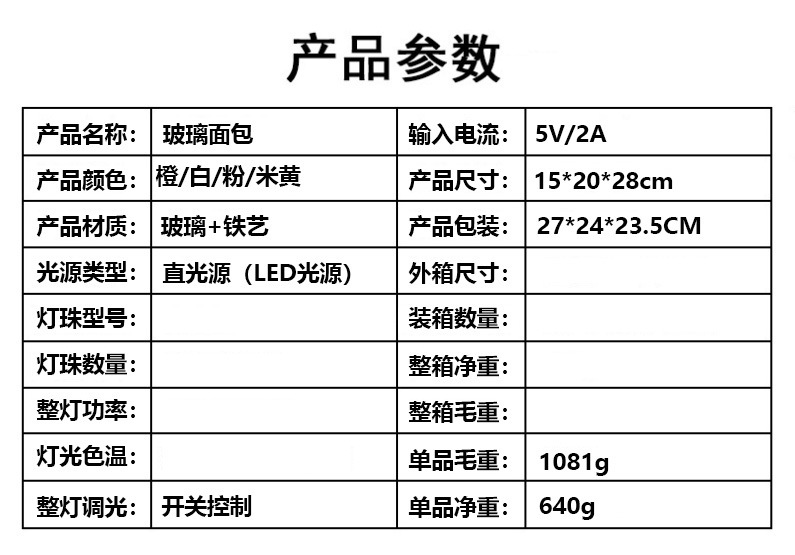 产品参数

| 产品名称: | 玻璃面包 | 输入电流: | 5V/2A |
|---|---|---|---|
| 产品颜色: | 橙/白/粉/米黄 | 产品尺寸: | 15*20*28cm |
| 产品材质: | 玻璃+铁艺 | 产品包装: | 27*24*23.5CM |
| 光源类型: | 直光源（LED光源） | 外箱尺寸: | |
| 灯珠型号: | | 装箱数量: | |
| 灯珠数量: | | 整箱净重: | |
| 整灯功率: | | 整箱毛重: | |
| 灯光色温: | | 单品毛重: | 1081g |
| 整灯调光: | 开关控制 | 单品净重: | 640g |